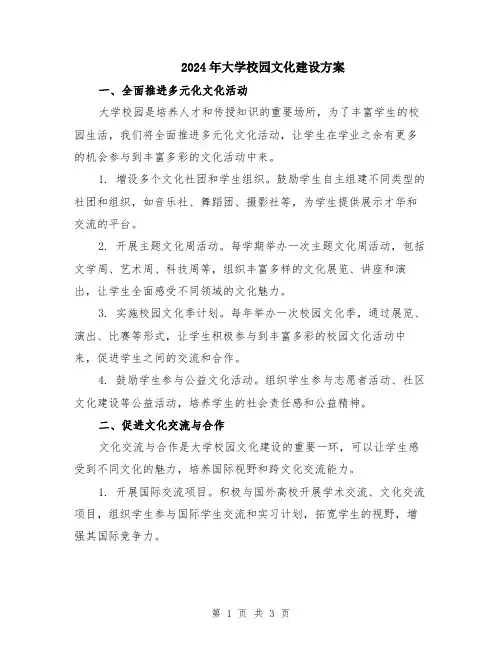 2024年大学校园文化建设方案

一、全面推进多元化文化活动

大学校园是培养人才和传授知识的重要场所，为了丰富学生的校园生活，我们将全面推进多元化文化活动，让学生在学业之余有更多的机会参与到丰富多彩的文化活动中来。

1. 增设多个文化社团和学生组织。鼓励学生自主组建不同类型的社团和组织，如音乐社、舞蹈团、摄影社等，为学生提供展示才华和交流的平台。

2. 开展主题文化周活动。每学期举办一次主题文化周活动，包括文学周、艺术周、科技周等，组织丰富多样的文化展览、讲座和演出，让学生全面感受不同领域的文化魅力。

3. 实施校园文化季计划。每年举办一次校园文化季，通过展览、演出、比赛等形式，让学生积极参与到丰富多彩的校园文化活动中来，促进学生之间的交流和合作。

4. 鼓励学生参与公益文化活动。组织学生参与志愿者活动、社区文化建设等公益活动，培养学生的社会责任感和公益精神。

二、促进文化交流与合作

文化交流与合作是大学校园文化建设的重要一环，可以让学生感受到不同文化的魅力，培养国际视野和跨文化交流能力。

1. 开展国际交流项目。积极与国外高校开展学术交流、文化交流项目，组织学生参与国际学生交流和实习计划，拓宽学生的视野，增强其国际竞争力。

第 1 页 共 3 页